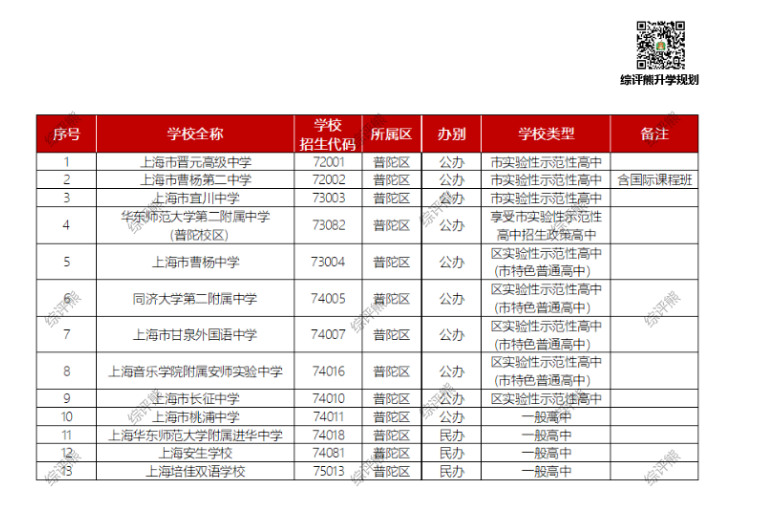 综评熊升学规划

| 序号 | 学校全称 | 学校招生代码 | 所属区 | 办别 | 学校类型 | 备注 |
|---|---|---|---|---|---|---|
| 1 | 上海市晋元高级中学 | 72001 | 普陀区 | 公办 | 市实验性示范性高中 | |
| 2 | 上海市曹杨第二中学 | 72002 | 普陀区 | 公办 | 市实验性示范性高中 | 含国际课程班 |
| 3 | 上海市宜川中学 | 73003 | 普陀区 | 公办 | 市实验性示范性高中 | |
| 4 | 华东师范大学第二附属中学（普陀校区） | 73082 | 普陀区 | 公办 | 享受市实验性示范性高中招生政策高中 | |
| 5 | 上海市曹杨中学 | 73004 | 普陀区 | 公办 | 区实验性示范性高中（市特色普通高中） | |
| 6 | 同济大学第二附属中学 | 74005 | 普陀区 | 公办 | 区实验性示范性高中（市特色普通高中） | |
| 7 | 上海市甘泉外国语中学 | 74007 | 普陀区 | 公办 | 区实验性示范性高中（市特色普通高中） | |
| 8 | 上海音乐学院附属安师实验中学 | 74016 | 普陀区 | 公办 | 区实验性示范性高中（市特色普通高中） | |
| 9 | 上海市长征中学 | 74010 | 普陀区 | 公办 | 区实验性示范性高中 | |
| 10 | 上海市桃浦中学 | 74011 | 普陀区 | 公办 | 一般高中 | |
| 11 | 上海华东师范大学附属进华中学 | 74018 | 普陀区 | 民办 | 一般高中 | |
| 12 | 上海安生学校 | 74081 | 普陀区 | 民办 | 一般高中 | |
| 13 | 上海培佳双语学校 | 75013 | 普陀区 | 民办 | 一般高中 | |

综评熊